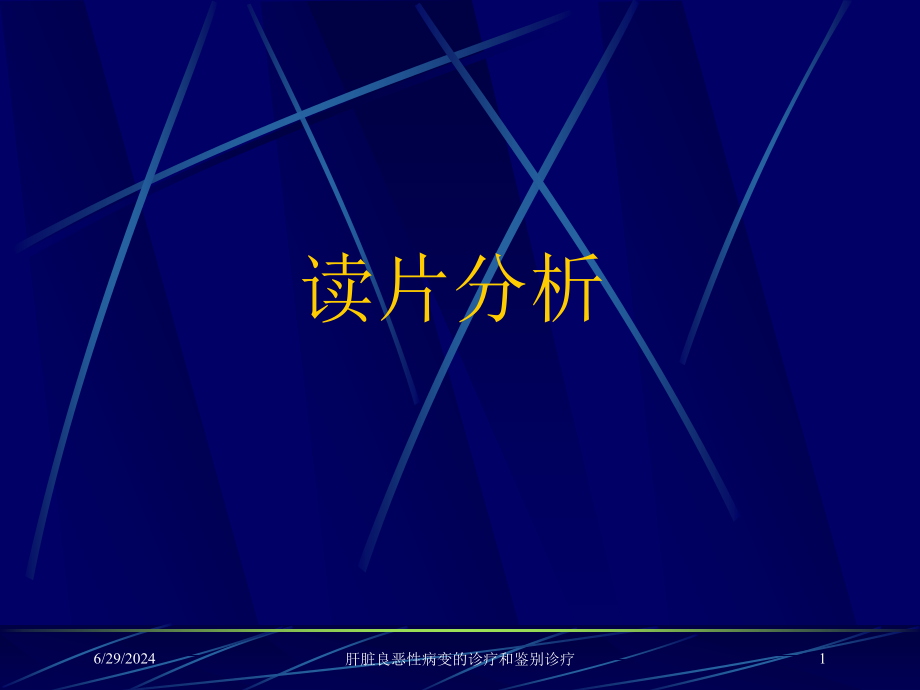 读片分析

6/29/2024 肝脏良恶性病变的诊疗和鉴别诊疗 1